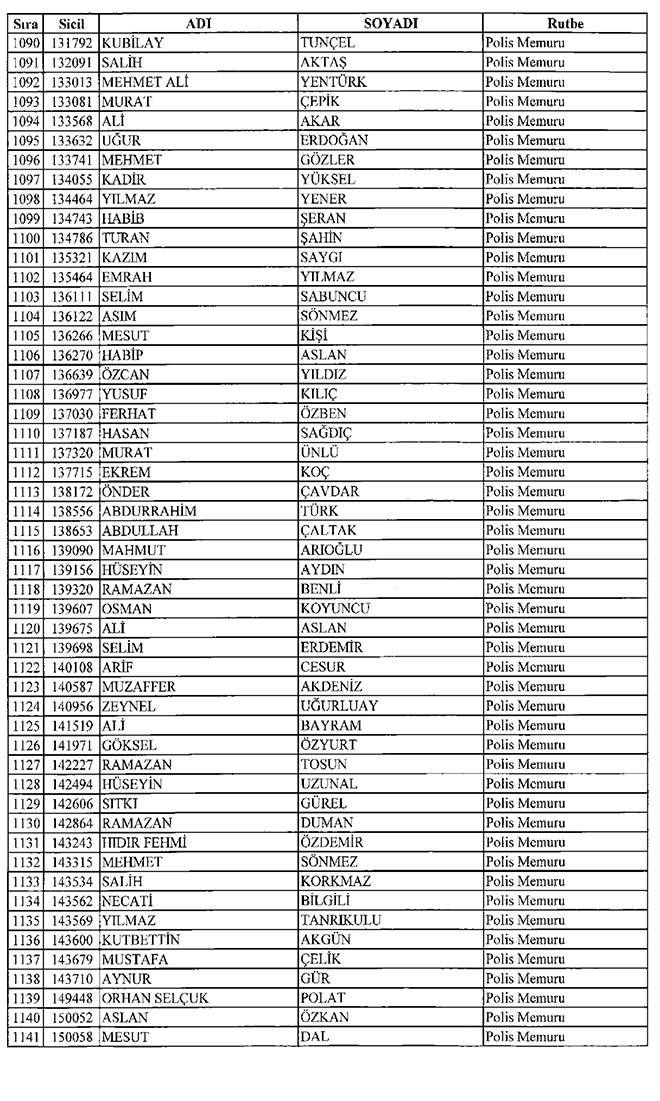 | Sıra | Sicil | ADI | SOYADI | Rutbe |
|---|---|---|---|---|
| 1090 | 131792 | KUBİLAY | TUNÇEL | Polis Memuru |
| 1091 | 132091 | SALİH | AKTAŞ | Polis Memuru |
| 1092 | 133013 | MEHMET ALİ | YENTÜRK | Polis Memuru |
| 1093 | 133081 | MURAT | ÇEPİK | Polis Memuru |
| 1094 | 133568 | ALİ | AKAR | Polis Memuru |
| 1095 | 133632 | UĞUR | ERDOĞAN | Polis Memuru |
| 1096 | 133741 | MEHMET | GÖZLER | Polis Memuru |
| 1097 | 134055 | KADİR | YÜKSEL | Polis Memuru |
| 1098 | 134464 | YILMAZ | YENER | Polis Memuru |
| 1099 | 134743 | HABİB | ŞERAN | Polis Memuru |
| 1100 | 134786 | TURAN | ŞAHİN | Polis Memuru |
| 1101 | 135321 | KAZIM | SAYGI | Polis Memuru |
| 1102 | 135464 | EMRAH | YILMAZ | Polis Memuru |
| 1103 | 136111 | SELİM | SABUNCU | Polis Memuru |
| 1104 | 136122 | ASIM | SÖNMEZ | Polis Memuru |
| 1105 | 136266 | MESUT | KİŞİ | Polis Memuru |
| 1106 | 136270 | HABİP | ASLAN | Polis Memuru |
| 1107 | 136639 | ÖZCAN | YILDIZ | Polis Memuru |
| 1108 | 136977 | YUSUF | KILIÇ | Polis Memuru |
| 1109 | 137030 | FERHAT | ÖZBEN | Polis Memuru |
| 1110 | 137187 | HASAN | SAĞDIÇ | Polis Memuru |
| 1111 | 137320 | MURAT | ÜNLÜ | Polis Memuru |
| 1112 | 137715 | EKREM | KOÇ | Polis Memuru |
| 1113 | 138172 | ÖNDER | ÇAVDAR | Polis Memuru |
| 1114 | 138556 | ABDURRAHİM | TÜRK | Polis Memuru |
| 1115 | 138653 | ABDULLAH | ÇALTAK | Polis Memuru |
| 1116 | 139090 | MAHMUT | ARIOĞLU | Polis Memuru |
| 1117 | 139156 | HÜSEYİN | AYDIN | Polis Memuru |
| 1118 | 139320 | RAMAZAN | BENLİ | Polis Memuru |
| 1119 | 139607 | OSMAN | KOYUNCU | Polis Memuru |
| 1120 | 139675 | ALİ | ASLAN | Polis Memuru |
| 1121 | 139698 | SELİM | ERDEMİR | Polis Memuru |
| 1122 | 140108 | ARİF | CESUR | Polis Memuru |
| 1123 | 140587 | MUZAFFER | AKDENİZ | Polis Memuru |
| 1124 | 140956 | ZEYNEL | UĞURLUAY | Polis Memuru |
| 1125 | 141519 | ALİ | BAYRAM | Polis Memuru |
| 1126 | 141971 | GÖKSEL | ÖZYURT | Polis Memuru |
| 1127 | 142227 | RAMAZAN | TOSUN | Polis Memuru |
| 1128 | 142494 | HÜSEYİN | UZUNAL | Polis Memuru |
| 1129 | 142606 | SITKI | GÜREL | Polis Memuru |
| 1130 | 142864 | RAMAZAN | DUMAN | Polis Memuru |
| 1131 | 143243 | HIDIR FEHMİ | ÖZDEMİR | Polis Memuru |
| 1132 | 143315 | MEHMET | SÖNMEZ | Polis Memuru |
| 1133 | 143534 | SALİH | KORKMAZ | Polis Memuru |
| 1134 | 143562 | NECATİ | BİLGİLİ | Polis Memuru |
| 1135 | 143569 | YILMAZ | TANRIKULU | Polis Memuru |
| 1136 | 143600 | KUTBETTİN | AKGÜN | Polis Memuru |
| 1137 | 143679 | MUSTAFA | ÇELİK | Polis Memuru |
| 1138 | 143710 | AYNUR | GÜR | Polis Memuru |
| 1139 | 149448 | ORHAN SELÇUK | POLAT | Polis Memuru |
| 1140 | 150052 | ASLAN | ÖZKAN | Polis Memuru |
| 1141 | 150058 | MESUT | DAL | Polis Memuru |